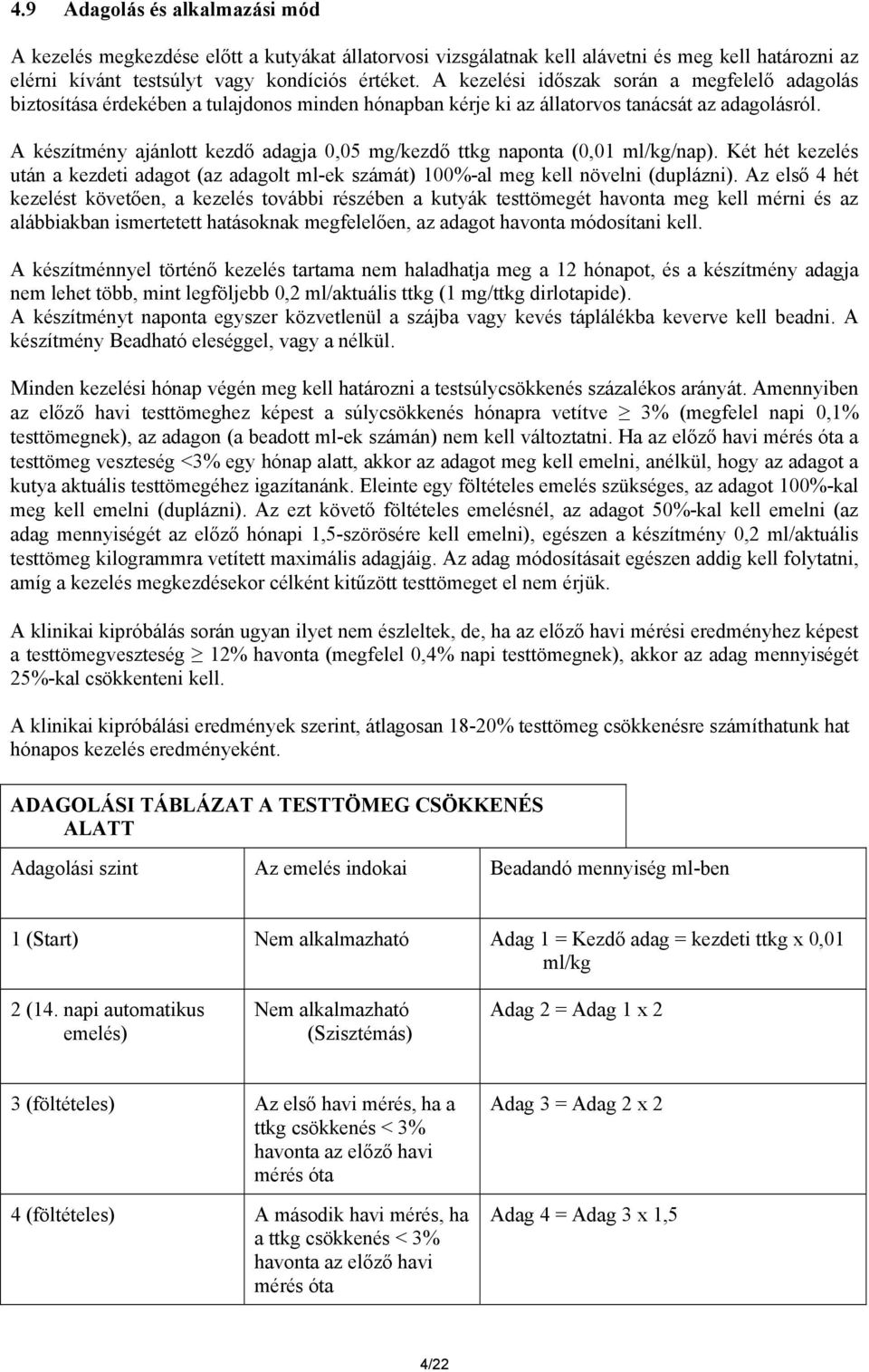 4.9 Adagolás és alkalmazási mód

A kezelés megkezdése előtt a kutyákat állatorvosi vizsgálatnak kell alávetni és meg kell határozni az elérni kívánt testsúlyt vagy kondíciós értéket. A kezelési időszak során a megfelelő adagolás biztosítása érdekében a tulajdonos minden hónapban kérje ki az állatorvos tanácsát az adagolásról.

A készítmény ajánlott kezdő adagja 0,05 mg/kezdő ttkg naponta (0,01 ml/kg/nap). Két hét kezelés után a kezdeti adagot (az adagolt ml-ek számát) 100%-al meg kell növelni (duplázni). Az első 4 hét kezelést követően, a kezelés további részében a kutyák testtömegét havonta meg kell mérni és az alábbiakban ismertetett hatásoknak megfelelően, az adagot havonta módosítani kell.

A készítménnyel történő kezelés tartama nem haladhatja meg a 12 hónapot, és a készítmény adagja nem lehet több, mint legföljebb 0,2 ml/aktuális ttkg (1 mg/ttkg dirlotapide).
A készítményt naponta egyszer közvetlenül a szájba vagy kevés táplálékba keverve kell beadni. A készítmény Beadható eleséggel, vagy a nélkül.

Minden kezelési hónap végén meg kell határozni a testsúlycsökkenés százalékos arányát. Amennyiben az előző havi testtömeghez képest a súlycsökkenés hónapra vetítve $\geq$ 3% (megfelel napi 0,1% testtömegnek), az adagon (a beadott ml-ek számán) nem kell változtatni. Ha az előző havi mérés óta a testtömeg veszteség <3% egy hónap alatt, akkor az adagot meg kell emelni, anélkül, hogy az adagot a kutya aktuális testtömegéhez igazítanánk. Eleinte egy föltételes emelés szükséges, az adagot 100%-kal meg kell emelni (duplázni). Az ezt követő föltételes emelésnél, az adagot 50%-kal kell emelni (az adag mennyiségét az előző hónapi 1,5-szörösére kell emelni), egészen a készítmény 0,2 ml/aktuális testtömeg kilogrammra vetített maximális adagjáig. Az adag módosításait egészen addig kell folytatni, amíg a kezelés megkezdésekor célként kitűzött testtömeget el nem érjük.

A klinikai kipróbálás során ugyan ilyet nem észleltek, de, ha az előző havi mérési eredményhez képest a testtömegveszteség $\geq$ 12% havonta (megfelel 0,4% napi testtömegnek), akkor az adag mennyiségét 25%-kal csökkenteni kell.

A klinikai kipróbálási eredmények szerint, átlagosan 18-20% testtömeg csökkenésre számíthatunk hat hónapos kezelés eredményeként.

ADAGOLÁSI TÁBLÁZAT A TESTTÖMEG CSÖKKENÉS ALATT

| Adagolási szint | Az emelés indokai | Beadandó mennyiség ml-ben |
|---|---|---|
| 1 (Start) | Nem alkalmazható | Adag 1 = Kezdő adag = kezdeti ttkg x 0,01 ml/kg |
| 2 (14. napi automatikus emelés) | Nem alkalmazható (Szisztémás) | Adag 2 = Adag 1 x 2 |
| 3 (föltételes) | Az első havi mérés, ha a ttkg csökkenés < 3% havonta az előző havi mérés óta | Adag 3 = Adag 2 x 2 |
| 4 (föltételes) | A második havi mérés, ha a ttkg csökkenés < 3% havonta az előző havi mérés óta | Adag 4 = Adag 3 x 1,5 |

4/22